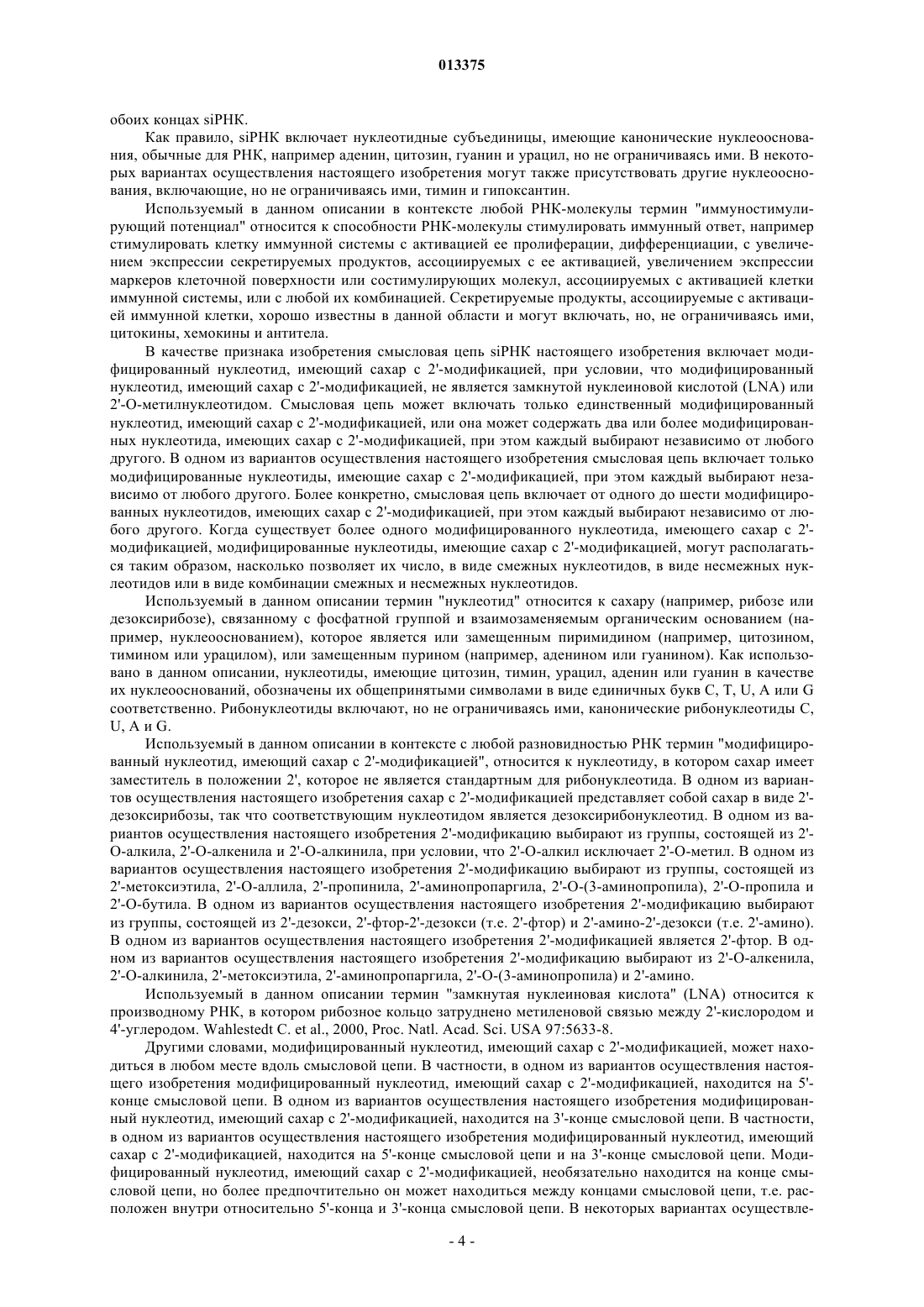 013375

обоих концах siРНК.

Как правило, siРНК включает нуклеотидные субъединицы, имеющие канонические нуклеооснования, обычные для РНК, например аденин, цитозин, гуанин и урацил, но не ограничиваясь ими. В некоторых вариантах осуществления настоящего изобретения могут также присутствовать другие нуклеооснования, включающие, но не ограничиваясь ими, тимин и гипоксантин.

Используемый в данном описании в контексте любой РНК-молекулы термин "иммуностимулирующий потенциал" относится к способности РНК-молекулы стимулировать иммунный ответ, например стимулировать клетку иммунной системы с активацией ее пролиферации, дифференциации, с увеличением экспрессии секретируемых продуктов, ассоциируемых с ее активацией, увеличением экспрессии маркеров клеточной поверхности или состимулирующих молекул, ассоциируемых с активацией клетки иммунной системы, или с любой их комбинацией. Секретируемые продукты, ассоциируемые с активацией иммунной клетки, хорошо известны в данной области и могут включать, но, не ограничиваясь ими, цитокины, хемокины и антитела.

В качестве признака изобретения смысловая цепь siРНК настоящего изобретения включает модифицированный нуклеотид, имеющий сахар с 2'-модификацией, при условии, что модифицированный нуклеотид, имеющий сахар с 2'-модификацией, не является замкнутой нуклеиновой кислотой (LNA) или 2'-О-метилнуклеотидом. Смысловая цепь может включать только единственный модифицированный нуклеотид, имеющий сахар с 2'-модификацией, или она может содержать два или более модифицированных нуклеотида, имеющих сахар с 2'-модификацией, при этом каждый выбирают независимо от любого другого. В одном из вариантов осуществления настоящего изобретения смысловая цепь включает только модифицированные нуклеотиды, имеющие сахар с 2'-модификацией, при этом каждый выбирают независимо от любого другого. Более конкретно, смысловая цепь включает от одного до шести модифицированных нуклеотидов, имеющих сахар с 2'-модификацией, при этом каждый выбирают независимо от любого другого. Когда существует более одного модифицированного нуклеотида, имеющего сахар с 2'-модификацией, модифицированные нуклеотиды, имеющие сахар с 2'-модификацией, могут располагаться таким образом, насколько позволяет их число, в виде смежных нуклеотидов, в виде несмежных нуклеотидов или в виде комбинации смежных и несмежных нуклеотидов.

Используемый в данном описании термин "нуклеотид" относится к сахару (например, рибозе или дезоксирибозе), связанному с фосфатной группой и взаимозаменяемым органическим основанием (например, нуклеооснованием), которое является или замещенным пиримидином (например, цитозином, тимином или урацилом), или замещенным пурином (например, аденином или гуанином). Как использовано в данном описании, нуклеотиды, имеющие цитозин, тимин, урацил, аденин или гуанин в качестве их нуклеооснований, обозначены их общепринятыми символами в виде единичных букв C, T, U, A или G соответственно. Рибонуклеотиды включают, но не ограничиваясь ими, канонические рибонуклеотиды C, U, A и G.

Используемый в данном описании в контексте с любой разновидностью РНК термин "модифицированный нуклеотид, имеющий сахар с 2'-модификацией", относится к нуклеотиду, в котором сахар имеет заместитель в положении 2', которое не является стандартным для рибонуклеотида. В одном из вариантов осуществления настоящего изобретения сахар с 2'-модификацией представляет собой сахар в виде 2'-дезоксирибозы, так что соответствующим нуклеотидом является дезоксирибонуклеотид. В одном из вариантов осуществления настоящего изобретения 2'-модификацию выбирают из группы, состоящей из 2'-О-алкила, 2'-О-алкенила и 2'-О-алкинила, при условии, что 2'-О-алкил исключает 2'-О-метил. В одном из вариантов осуществления настоящего изобретения 2'-модификацию выбирают из группы, состоящей из 2'-метоксиэтила, 2'-О-аллила, 2'-пропинила, 2'-аминопропаргила, 2'-О-(3-аминопропила), 2'-О-пропила и 2'-О-бутила. В одном из вариантов осуществления настоящего изобретения 2'-модификацию выбирают из группы, состоящей из 2'-дезокси, 2'-фтор-2'-дезокси (т.е. 2'-фтор) и 2'-амино-2'-дезокси (т.е. 2'-амино). В одном из вариантов осуществления настоящего изобретения 2'-модификацией является 2'-фтор. В одном из вариантов осуществления настоящего изобретения 2'-модификацию выбирают из 2'-О-алкенила, 2'-О-алкинила, 2'-метоксиэтила, 2'-аминопропаргила, 2'-О-(3-аминопропила) и 2'-амино.

Используемый в данном описании термин "замкнутая нуклеиновая кислота" (LNA) относится к производному РНК, в котором рибозное кольцо затруднено метиленовой связью между 2'-кислородом и 4'-углеродом. Wahlestedt C. et al., 2000, Proc. Natl. Acad. Sci. USA 97:5633-8.

Другими словами, модифицированный нуклеотид, имеющий сахар с 2'-модификацией, может находиться в любом месте вдоль смысловой цепи. В частности, в одном из вариантов осуществления настоящего изобретения модифицированный нуклеотид, имеющий сахар с 2'-модификацией, находится на 5'-конце смысловой цепи. В одном из вариантов осуществления настоящего изобретения модифицированный нуклеотид, имеющий сахар с 2'-модификацией, находится на 3'-конце смысловой цепи. В частности, в одном из вариантов осуществления настоящего изобретения модифицированный нуклеотид, имеющий сахар с 2'-модификацией, находится на 5'-конце смысловой цепи и на 3'-конце смысловой цепи. Модифицированный нуклеотид, имеющий сахар с 2'-модификацией, необязательно находится на конце смысловой цепи, но более предпочтительно он может находиться между концами смысловой цепи, т.е. расположен внутри относительно 5'-конца и 3'-конца смысловой цепи. В некоторых вариантах осуществле-

- 4 -